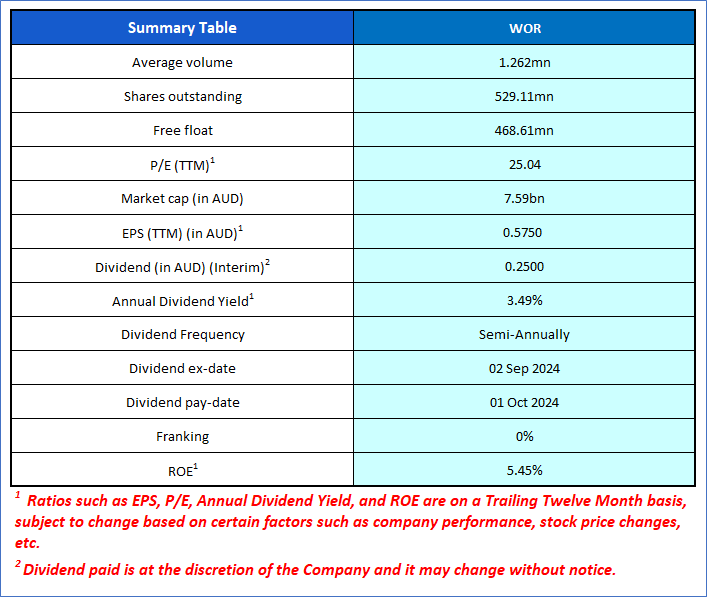 | Summary Table | WOR |
|---|---|
| Average volume | 1.262mn |
| Shares outstanding | 529.11mn |
| Free float | 468.61mn |
| P/E (TTM)$^1$ | 25.04 |
| Market cap (in AUD) | 7.59bn |
| EPS (TTM) (in AUD)$^1$ | 0.5750 |
| Dividend (in AUD) (Interim)$^2$ | 0.2500 |
| Annual Dividend Yield$^1$ | 3.49% |
| Dividend Frequency | Semi-Annually |
| Dividend ex-date | 02 Sep 2024 |
| Dividend pay-date | 01 Oct 2024 |
| Franking | 0% |
| ROE$^1$ | 5.45% |

$^1$ Ratios such as EPS, P/E, Annual Dividend Yield, and ROE are on a Trailing Twelve Month basis, subject to change based on certain factors such as company performance, stock price changes, etc.

$^2$ Dividend paid is at the discretion of the Company and it may change without notice.